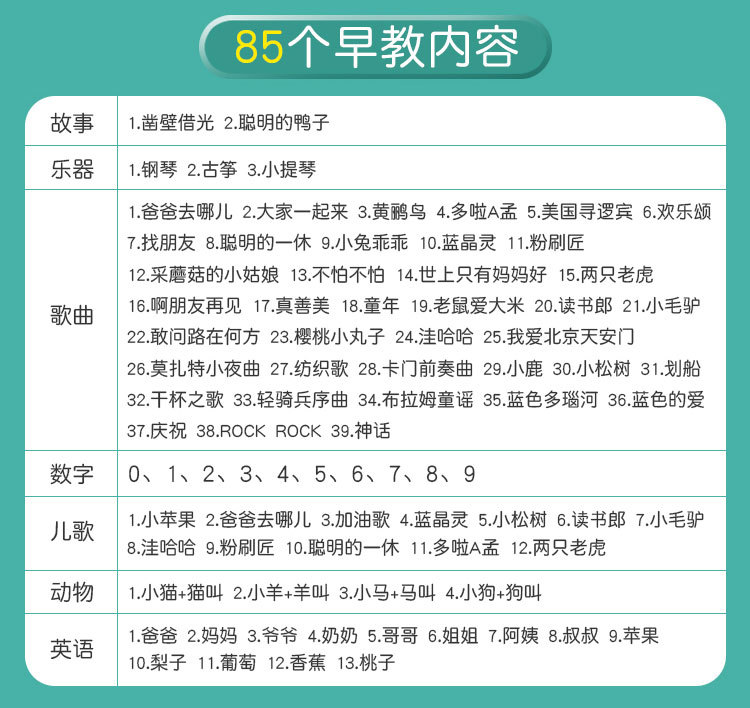 85个早教内容

| 故事 | 1.凿壁借光 2.聪明的鸭子 |
|---|---|
| 乐器 | 1.钢琴 2.古筝 3.小提琴 |
| 歌曲 | 1.爸爸去哪儿 2.大家一起来 3.黄鹂鸟 4.多啦A孟 5.美国寻逻宾 6.欢乐颂 7.找朋友 8.聪明的一休 9.小兔乖乖 10.蓝晶灵 11.粉刷匠 12.采蘑菇的小姑娘 13.不怕不怕 14.世上只有妈妈好 15.两只老虎 16.啊朋友再见 17.真善美 18.童年 19.老鼠爱大米 20.读书郎 21.小毛驴 22.敢问路在何方 23.樱桃小丸子 24.洼哈哈 25.我爱北京天安门 26.莫扎特小夜曲 27.纺织歌 28.卡门前奏曲 29.小鹿 30.小松树 31.划船 32.干杯之歌 33.轻骑兵序曲 34.布拉姆童谣 35.蓝色多瑙河 36.蓝色的爱 37.庆祝 38.ROCK ROCK 39.神话 |
| 数字 | 0、1、2、3、4、5、6、7、8、9 |
| 儿歌 | 1.小苹果 2.爸爸去哪儿 3.加油歌 4.蓝晶灵 5.小松树 6.读书郎 7.小毛驴 8.洼哈哈 9.粉刷匠 10.聪明的一休 11.多啦A孟 12.两只老虎 |
| 动物 | 1.小猫+猫叫 2.小羊+羊叫 3.小马+马叫 4.小狗+狗叫 |
| 英语 | 1.爸爸 2.妈妈 3.爷爷 4.奶奶 5.哥哥 6.姐姐 7.阿姨 8.叔叔 9.苹果 10.梨子 11.葡萄 12.香蕉 13.桃子 |